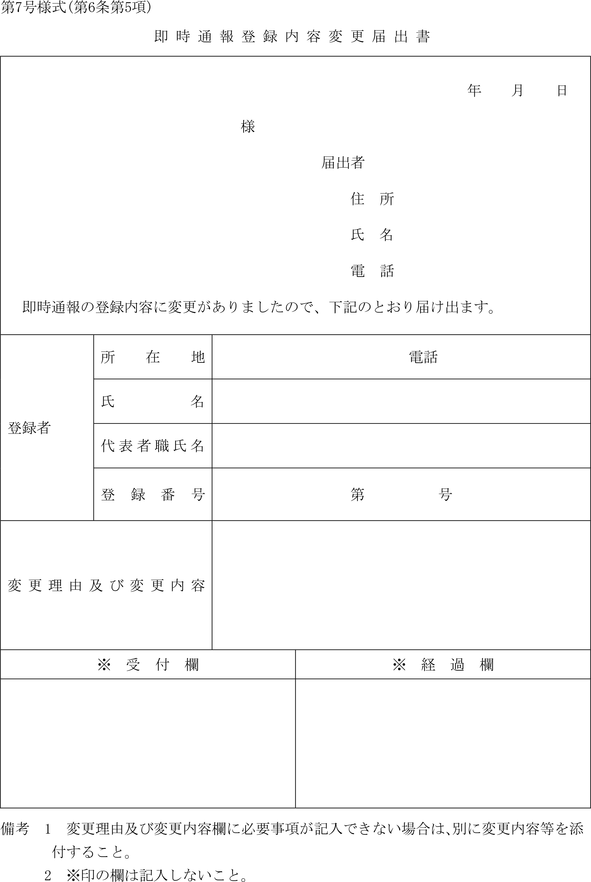 第7号様式(第6条第5項)

即時通報登録内容変更届出書

年　月　日

様

届出者

住所

氏名

電話

即時通報の登録内容に変更がありましたので、下記のとおり届け出ます。

| 登録者 | 所在地 | 電話 |
|---|---|---|
| | 氏名 | |
| | 代表者職氏名 | |
| | 登録番号 | 第　号 |

| 変更理由及び変更内容 | |
|---|---|

| ※受付欄 | ※経過欄 |
|---|---|
| | |

備考　1　変更理由及び変更内容欄に必要事項が記入できない場合は、別に変更内容等を添付すること。
2　※印の欄は記入しないこと。